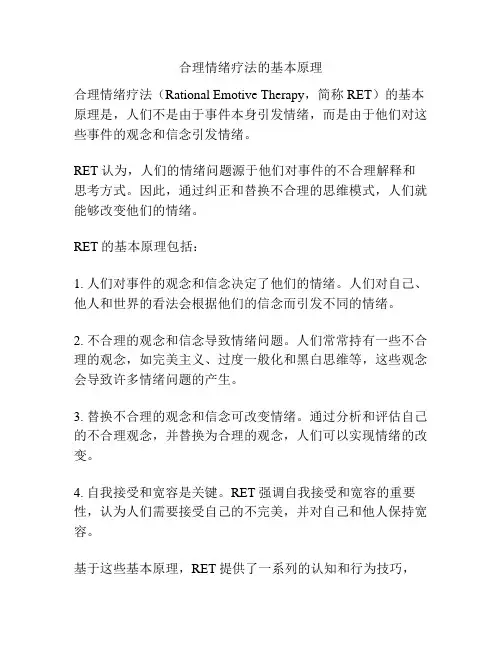 合理情绪疗法的基本原理

合理情绪疗法（Rational Emotive Therapy，简称 RET）的基本原理是，人们不是由于事件本身引发情绪，而是由于他们对这些事件的观念和信念引发情绪。

RET 认为，人们的情绪问题源于他们对事件的不合理解释和思考方式。因此，通过纠正和替换不合理的思维模式，人们就能够改变他们的情绪。

RET 的基本原理包括：

1. 人们对事件的观念和信念决定了他们的情绪。人们对自己、他人和世界的看法会根据他们的信念而引发不同的情绪。

2. 不合理的观念和信念导致情绪问题。人们常常持有一些不合理的观念，如完美主义、过度一般化和黑白思维等，这些观念会导致许多情绪问题的产生。

3. 替换不合理的观念和信念可改变情绪。通过分析和评估自己的不合理观念，并替换为合理的观念，人们可以实现情绪的改变。

4. 自我接受和宽容是关键。RET 强调自我接受和宽容的重要性，认为人们需要接受自己的不完美，并对自己和他人保持宽容。

基于这些基本原理，RET 提供了一系列的认知和行为技巧，